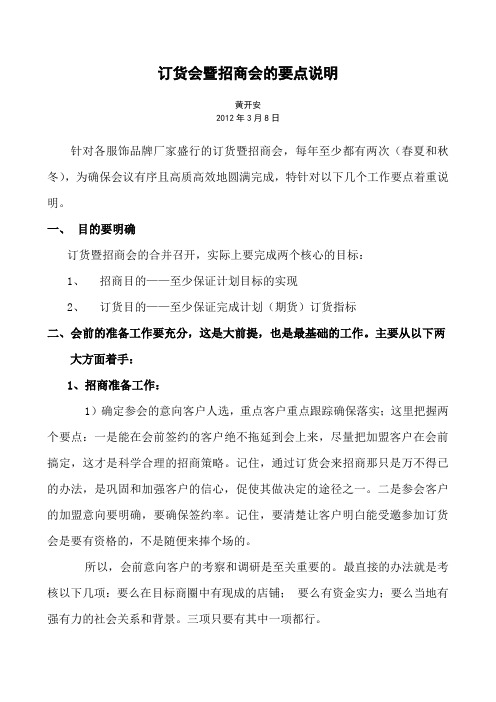 订货会暨招商会的要点说明

黄开安
2012 年 3 月 8 日

针对各服饰品牌厂家盛行的订货暨招商会，每年至少都有两次（春夏和秋冬），为确保会议有序且高质高效地圆满完成，特针对以下几个工作要点着重说明。

一、 目的要明确

订货暨招商会的合并召开，实际上要完成两个核心的目标：

1、 招商目的——至少保证计划目标的实现

2、 订货目的——至少保证完成计划（期货）订货指标

二、会前的准备工作要充分，这是大前提，也是最基础的工作。主要从以下两大方面着手：

1、招商准备工作：

1）确定参会的意向客户人选，重点客户重点跟踪确保落实；这里把握两个要点：一是能在会前签约的客户绝不拖延到会上来，尽量把加盟客户在会前搞定，这才是科学合理的招商策略。记住，通过订货会来招商那只是万不得已的办法，是巩固和加强客户的信心，促使其做决定的途径之一。二是参会客户的加盟意向要明确，要确保签约率。记住，要清楚让客户明白能受邀参加订货会是要有资格的，不是随便来捧个场的。

所以，会前意向客户的考察和调研是至关重要的。最直接的办法就是考核以下几项：要么在目标商圈中有现成的店铺； 要么有资金实力；要么当地有强有力的社会关系和背景。三项只要有其中一项都行。